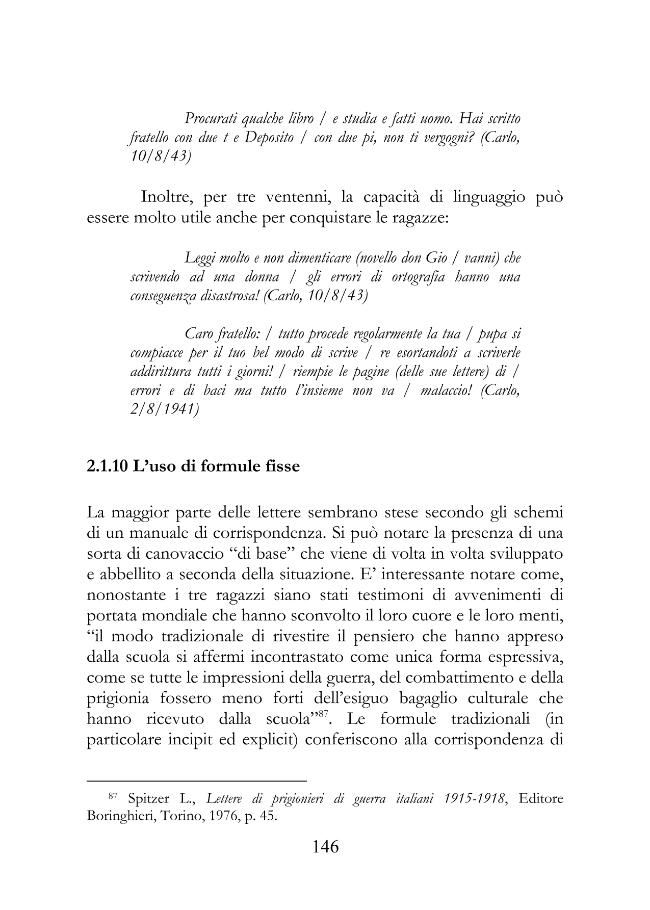 Procurati qualche libro / e studia e fatti uomo. Hai scritto fratello con due t e Deposito / con due pi, non ti vergogni? (Carlo, 10/8/43)

Inoltre, per tre ventenni, la capacità di linguaggio può essere molto utile anche per conquistare le ragazze:

Leggi molto e non dimenticare (novello don Gio / vanni) che scrivendo ad una donna / gli errori di ortografia hanno una conseguenza disastrosa! (Carlo, 10/8/43)

Caro fratello: / tutto procede regolarmente la tua / pupa si compiacce per il tuo bel modo di scrive / re esortandoti a scriverle addirittura tutti i giorni! / riempie le pagine (delle sue lettere) di / errori e di baci ma tutto l'insieme non va / malaccio! (Carlo, 2/8/1941)

2.1.10 L'uso di formule fisse

La maggior parte delle lettere sembrano stese secondo gli schemi di un manuale di corrispondenza. Si può notare la presenza di una sorta di canovaccio "di base" che viene di volta in volta sviluppato e abbellito a seconda della situazione. E' interessante notare come, nonostante i tre ragazzi siano stati testimoni di avvenimenti di portata mondiale che hanno sconvolto il loro cuore e le loro menti, "il modo tradizionale di rivestire il pensiero che hanno appreso dalla scuola si affermi incontrastato come unica forma espressiva, come se tutte le impressioni della guerra, del combattimento e della prigionia fossero meno forti dell'esiguo bagaglio culturale che hanno ricevuto dalla scuola"$^{87}$. Le formule tradizionali (in particolare incipit ed explicit) conferiscono alla corrispondenza di

$^{87}$ Spitzer L., Lettere di prigionieri di guerra italiani 1915-1918, Editore Boringhieri, Torino, 1976, p. 45.

146